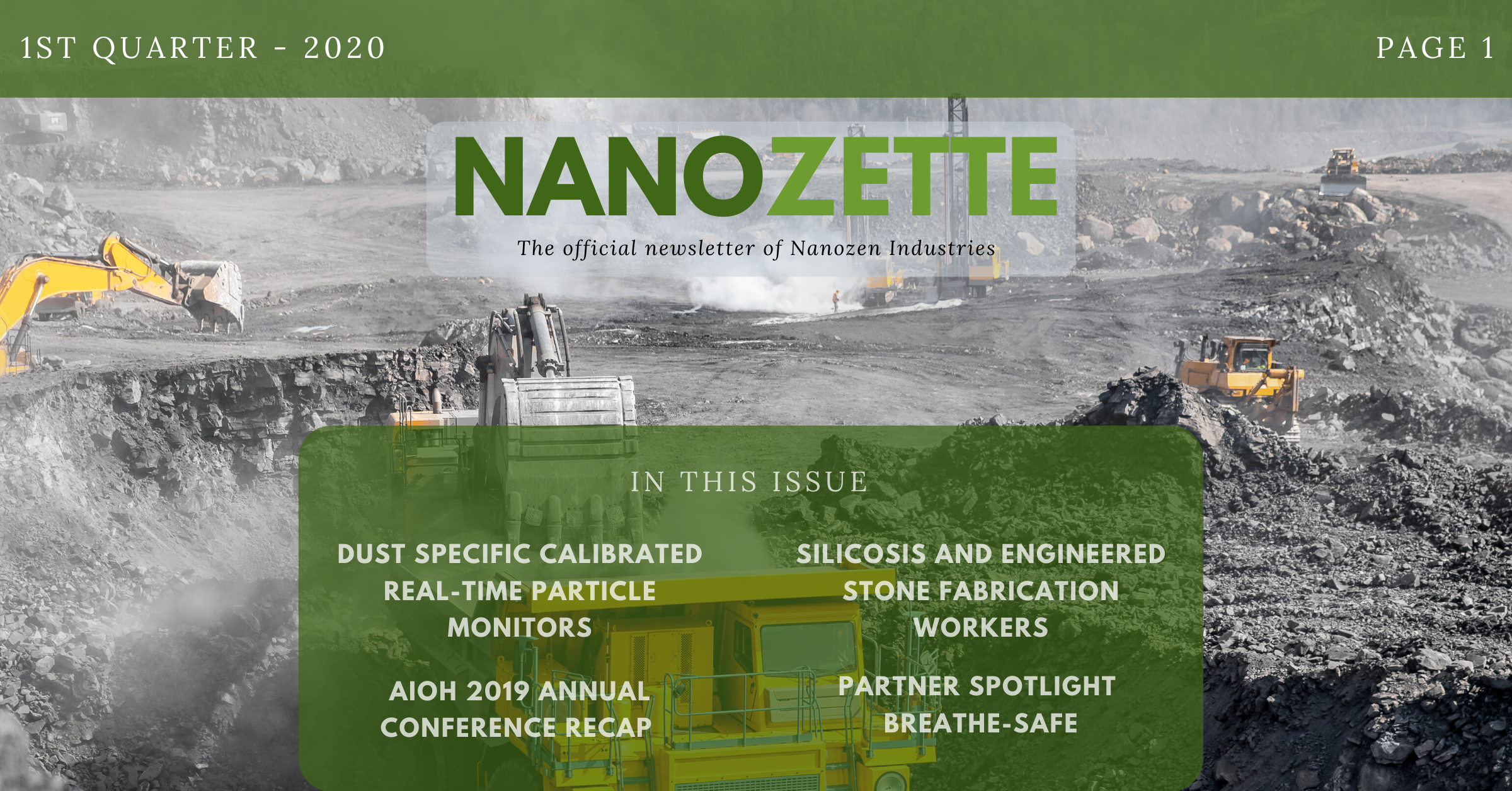 1ST QUARTER - 2020

PAGE 1

NANOZETTE

The official newsletter of Nanozen Industries

IN THIS ISSUE

DUST SPECIFIC CALIBRATED REAL-TIME PARTICLE MONITORS

AIOH 2019 ANNUAL CONFERENCE RECAP

SILICOSIS AND ENGINEERED STONE FABRICATION WORKERS

PARTNER SPOTLIGHT BREATHE-SAFE